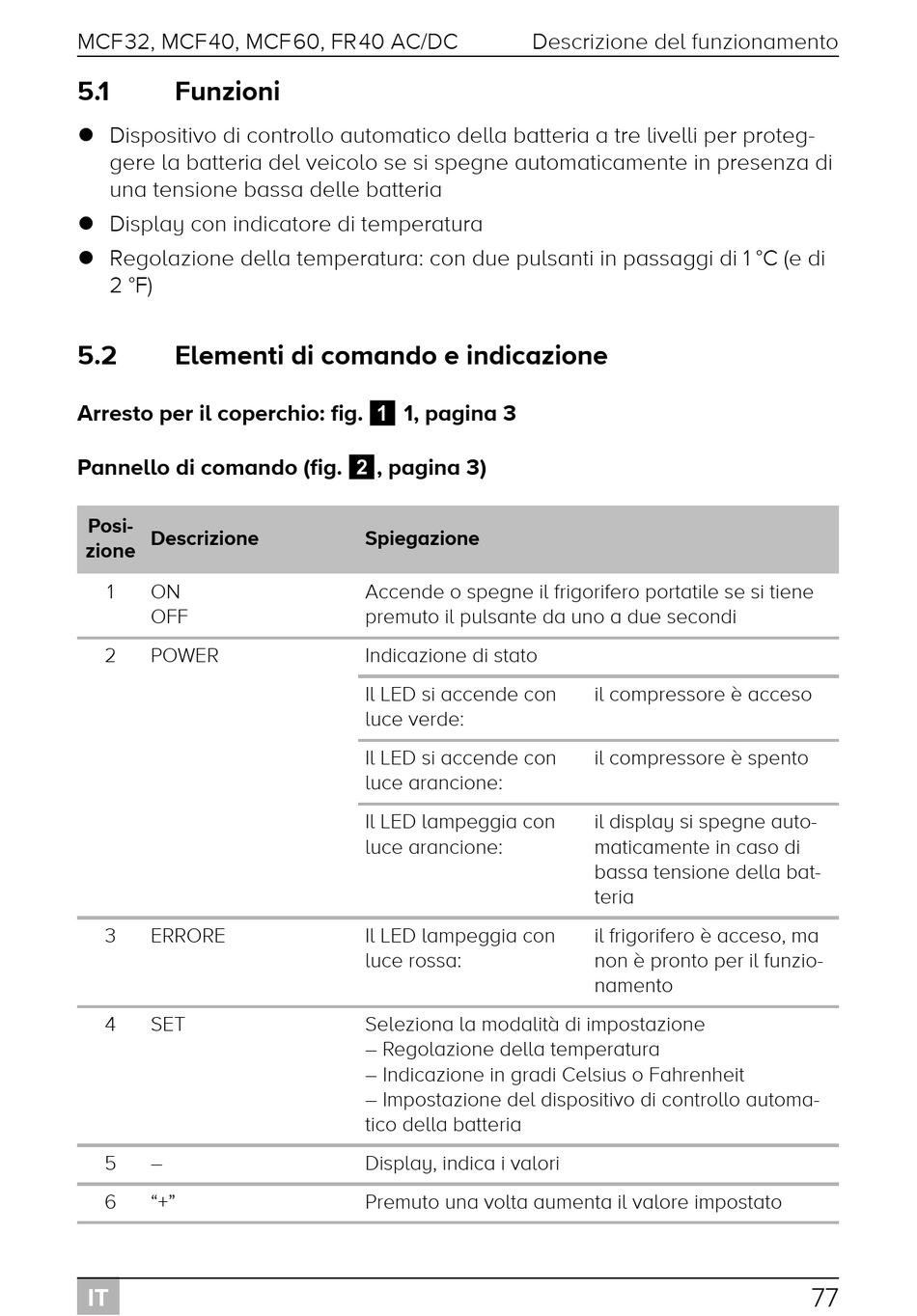 MCF32, MCF40, MCF60, FR40 AC/DC Descrizione del funzionamento

5.1 Funzioni

● Dispositivo di controllo automatico della batteria a tre livelli per proteggere la batteria del veicolo se si spegne automaticamente in presenza di una tensione bassa delle batteria

● Display con indicatore di temperatura

● Regolazione della temperatura: con due pulsanti in passaggi di 1 °C (e di 2 °F)

5.2 Elementi di comando e indicazione

Arresto per il coperchio: fig. 1 1, pagina 3

Pannello di comando (fig. 2, pagina 3)

| Posizione | Descrizione | Spiegazione | |
|---|---|---|---|
| 1 | ON OFF | Accende o spegne il frigorifero portatile se si tiene premuto il pulsante da uno a due secondi | |
| 2 | POWER | Indicazione di stato | |
| | | Il LED si accende con luce verde: | il compressore è acceso |
| | | Il LED si accende con luce arancione: | il compressore è spento |
| | | Il LED lampeggia con luce arancione: | il display si spegne automaticamente in caso di bassa tensione della batteria |
| 3 | ERRORE | Il LED lampeggia con luce rossa: | il frigorifero è acceso, ma non è pronto per il funzionamento |
| 4 | SET | Seleziona la modalità di impostazione – Regolazione della temperatura – Indicazione in gradi Celsius o Fahrenheit – Impostazione del dispositivo di controllo automatico della batteria | |
| 5 | – | Display, indica i valori | |
| 6 | “+” | Premuto una volta aumenta il valore impostato | |

IT 77